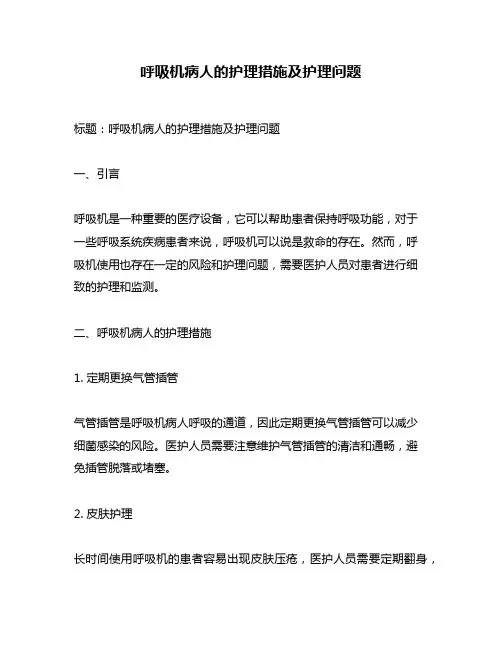 呼吸机病人的护理措施及护理问题

标题：呼吸机病人的护理措施及护理问题

一、引言

呼吸机是一种重要的医疗设备，它可以帮助患者保持呼吸功能，对于一些呼吸系统疾病患者来说，呼吸机可以说是救命的存在。然而，呼吸机使用也存在一定的风险和护理问题，需要医护人员对患者进行细致的护理和监测。

二、呼吸机病人的护理措施

1. 定期更换气管插管

气管插管是呼吸机病人呼吸的通道，因此定期更换气管插管可以减少细菌感染的风险。医护人员需要注意维护气管插管的清洁和通畅，避免插管脱落或堵塞。

2. 皮肤护理

长时间使用呼吸机的患者容易出现皮肤压疮，医护人员需要定期翻身，